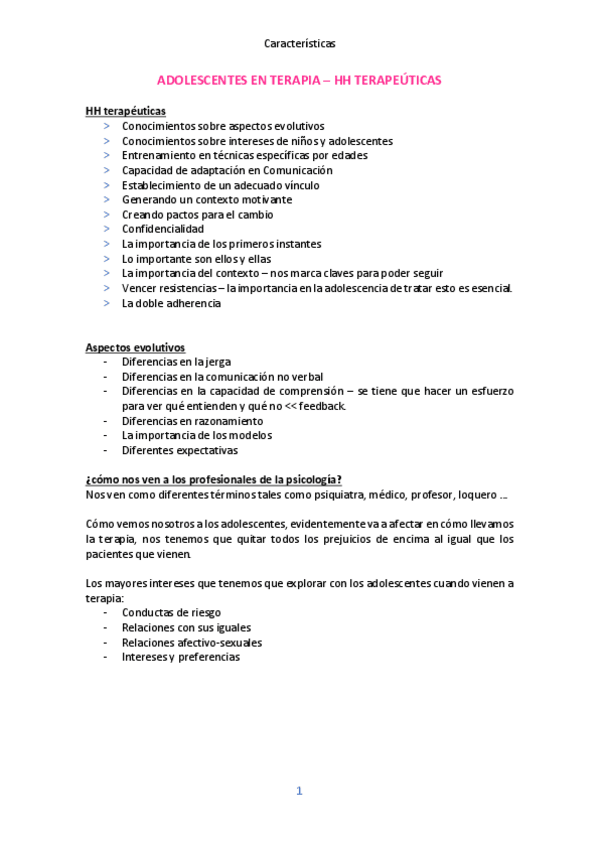 Características

ADOLESCENTES EN TERAPIA – HH TERAPEÚTICAS

HH terapéuticas
> Conocimientos sobre aspectos evolutivos
> Conocimientos sobre intereses de niños y adolescentes
> Entrenamiento en técnicas específicas por edades
> Capacidad de adaptación en Comunicación
> Establecimiento de un adecuado vínculo
> Generando un contexto motivante
> Creando pactos para el cambio
> Confidencialidad
> La importancia de los primeros instantes
> Lo importante son ellos y ellas
> La importancia del contexto – nos marca claves para poder seguir
> Vencer resistencias – la importancia en la adolescencia de tratar esto es esencial.
> La doble adherencia

Aspectos evolutivos
- Diferencias en la jerga
- Diferencias en la comunicación no verbal
- Diferencias en la capacidad de comprensión – se tiene que hacer un esfuerzo para ver qué entienden y qué no << feedback.
- Diferencias en razonamiento
- La importancia de los modelos
- Diferentes expectativas

¿cómo nos ven a los profesionales de la psicología?
Nos ven como diferentes términos tales como psiquiatra, médico, profesor, loquero …

Cómo vemos nosotros a los adolescentes, evidentemente va a afectar en cómo llevamos la terapia, nos tenemos que quitar todos los prejuicios de encima al igual que los pacientes que vienen.

Los mayores intereses que tenemos que explorar con los adolescentes cuando vienen a terapia:
- Conductas de riesgo
- Relaciones con sus iguales
- Relaciones afectivo-sexuales
- Intereses y preferencias

1